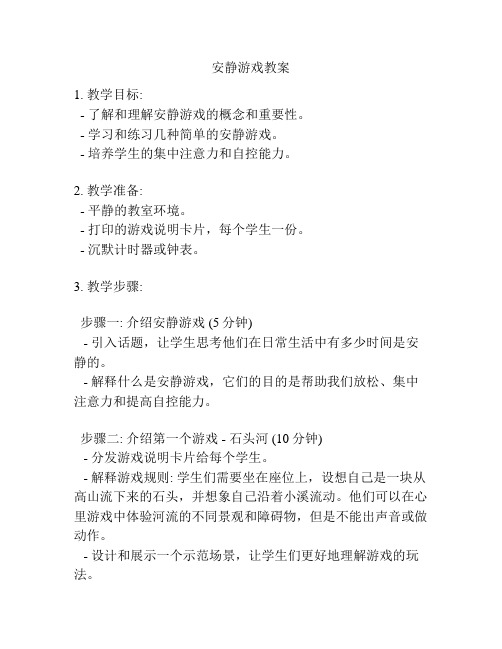 安静游戏教案

1. 教学目标:
- 了解和理解安静游戏的概念和重要性。
- 学习和练习几种简单的安静游戏。
- 培养学生的集中注意力和自控能力。

2. 教学准备:
- 平静的教室环境。
- 打印的游戏说明卡片，每个学生一份。
- 沉默计时器或钟表。

3. 教学步骤:

步骤一: 介绍安静游戏 (5 分钟)
- 引入话题，让学生思考他们在日常生活中有多少时间是安静的。
- 解释什么是安静游戏，它们的目的是帮助我们放松、集中注意力和提高自控能力。

步骤二: 介绍第一个游戏 - 石头河 (10 分钟)
- 分发游戏说明卡片给每个学生。
- 解释游戏规则: 学生们需要坐在座位上，设想自己是一块从高山流下来的石头，并想象自己沿着小溪流动。他们可以在心里游戏中体验河流的不同景观和障碍物，但是不能出声音或做动作。
- 设计和展示一个示范场景，让学生们更好地理解游戏的玩法。